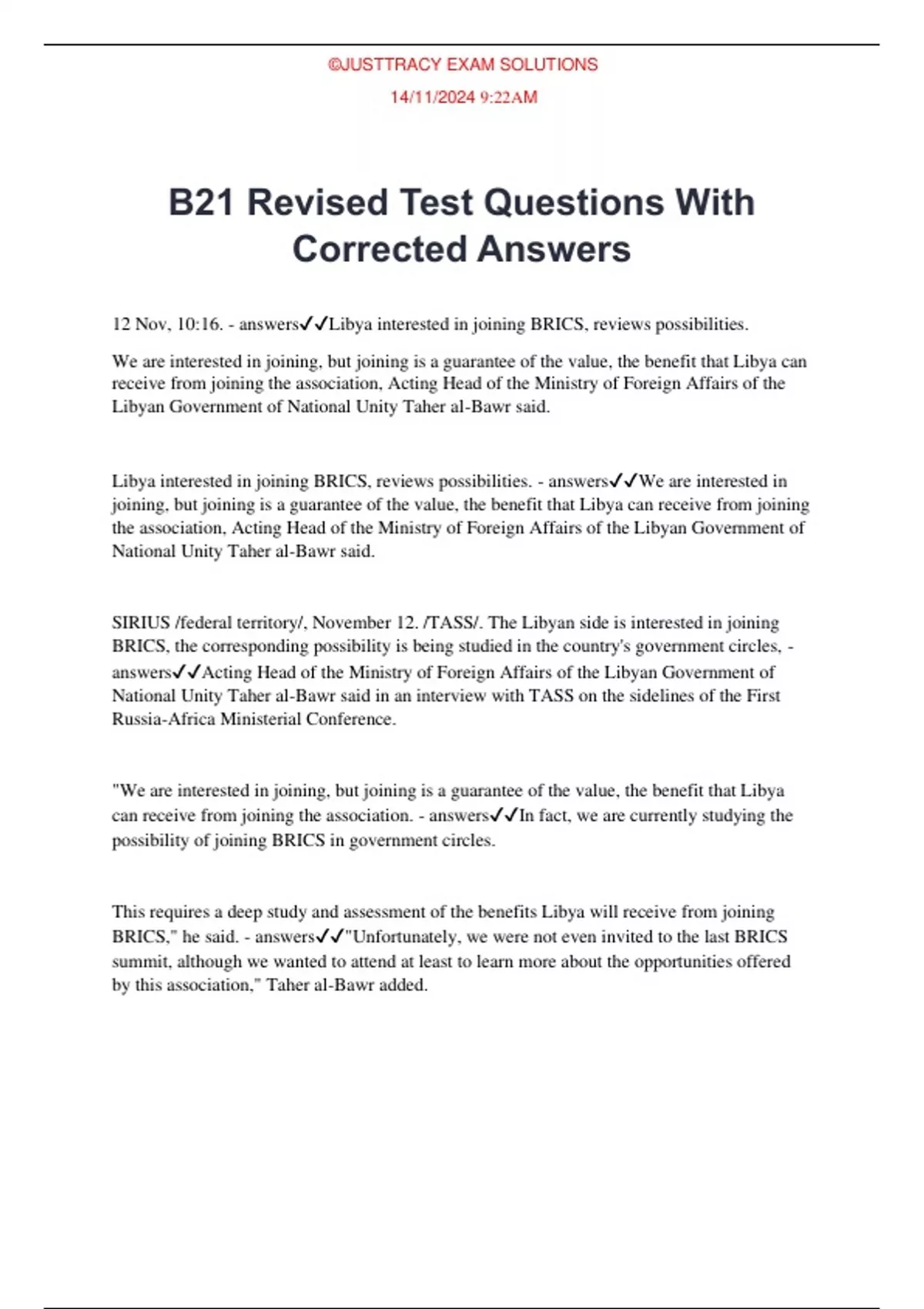 ©JUSTTRACY EXAM SOLUTIONS

14/11/2024 9:22AM

B21 Revised Test Questions With Corrected Answers

12 Nov, 10:16. - answers✓✓Libya interested in joining BRICS, reviews possibilities.

We are interested in joining, but joining is a guarantee of the value, the benefit that Libya can receive from joining the association, Acting Head of the Ministry of Foreign Affairs of the Libyan Government of National Unity Taher al-Bawr said.

Libya interested in joining BRICS, reviews possibilities. - answers✓✓We are interested in joining, but joining is a guarantee of the value, the benefit that Libya can receive from joining the association, Acting Head of the Ministry of Foreign Affairs of the Libyan Government of National Unity Taher al-Bawr said.

SIRIUS /federal territory/, November 12. /TASS/. The Libyan side is interested in joining BRICS, the corresponding possibility is being studied in the country's government circles, - answers✓✓Acting Head of the Ministry of Foreign Affairs of the Libyan Government of National Unity Taher al-Bawr said in an interview with TASS on the sidelines of the First Russia-Africa Ministerial Conference.

"We are interested in joining, but joining is a guarantee of the value, the benefit that Libya can receive from joining the association. - answers✓✓In fact, we are currently studying the possibility of joining BRICS in government circles.

This requires a deep study and assessment of the benefits Libya will receive from joining BRICS," he said. - answers✓✓"Unfortunately, we were not even invited to the last BRICS summit, although we wanted to attend at least to learn more about the opportunities offered by this association," Taher al-Bawr added.